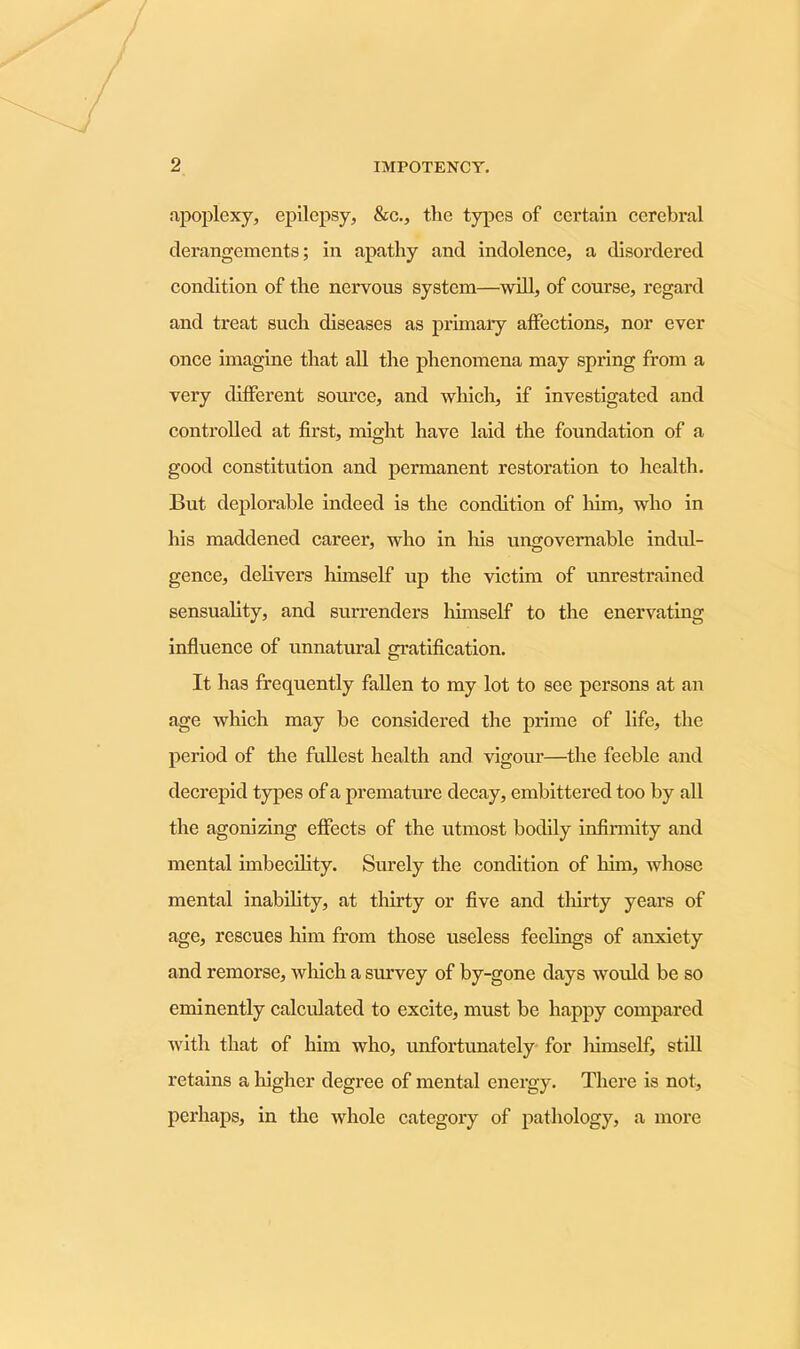 2 IMPOTENCY.

apoplexy, epilepsy, &c., the types of certain cerebral derangements; in apathy and indolence, a disordered condition of the nervous system—will, of course, regard and treat such diseases as primary affections, nor ever once imagine that all the phenomena may spring from a very different source, and which, if investigated and controlled at first, might have laid the foundation of a good constitution and permanent restoration to health. But deplorable indeed is the condition of him, who in his maddened career, who in his ungovernable indulgence, delivers himself up the victim of unrestrained sensuality, and surrenders himself to the enervating influence of unnatural gratification.

It has frequently fallen to my lot to see persons at an age which may be considered the prime of life, the period of the fullest health and vigour—the feeble and decrepid types of a premature decay, embittered too by all the agonizing effects of the utmost bodily infirmity and mental imbecility. Surely the condition of him, whose mental inability, at thirty or five and thirty years of age, rescues him from those useless feelings of anxiety and remorse, which a survey of by-gone days would be so eminently calculated to excite, must be happy compared with that of him who, unfortunately for himself, still retains a higher degree of mental energy. There is not, perhaps, in the whole category of pathology, a more